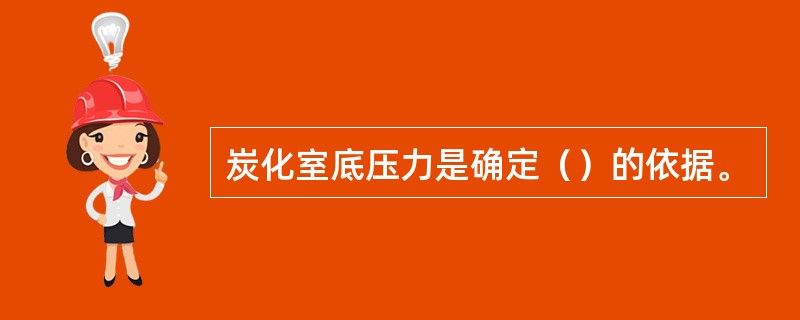 炭化室底压力是确定（）的依据。